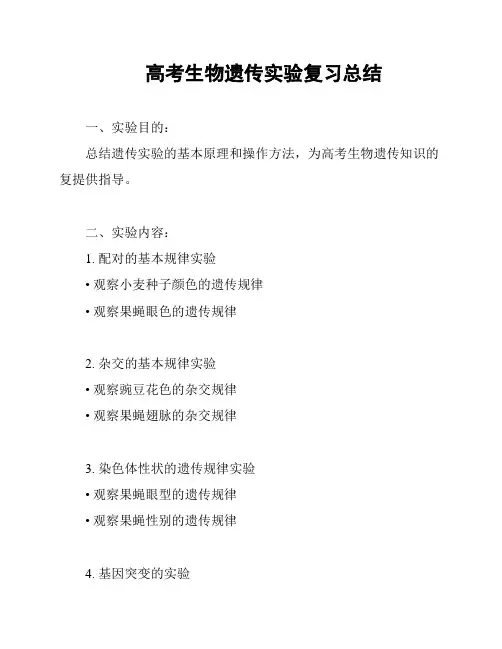 高考生物遗传实验复习总结

一、实验目的：

总结遗传实验的基本原理和操作方法，为高考生物遗传知识的复提供指导。

二、实验内容：

1. 配对的基本规律实验

• 观察小麦种子颜色的遗传规律

• 观察果蝇眼色的遗传规律

2. 杂交的基本规律实验

• 观察豌豆花色的杂交规律

• 观察果蝇翅脉的杂交规律

3. 染色体性状的遗传规律实验

• 观察果蝇眼型的遗传规律

• 观察果蝇性别的遗传规律

4. 基因突变的实验